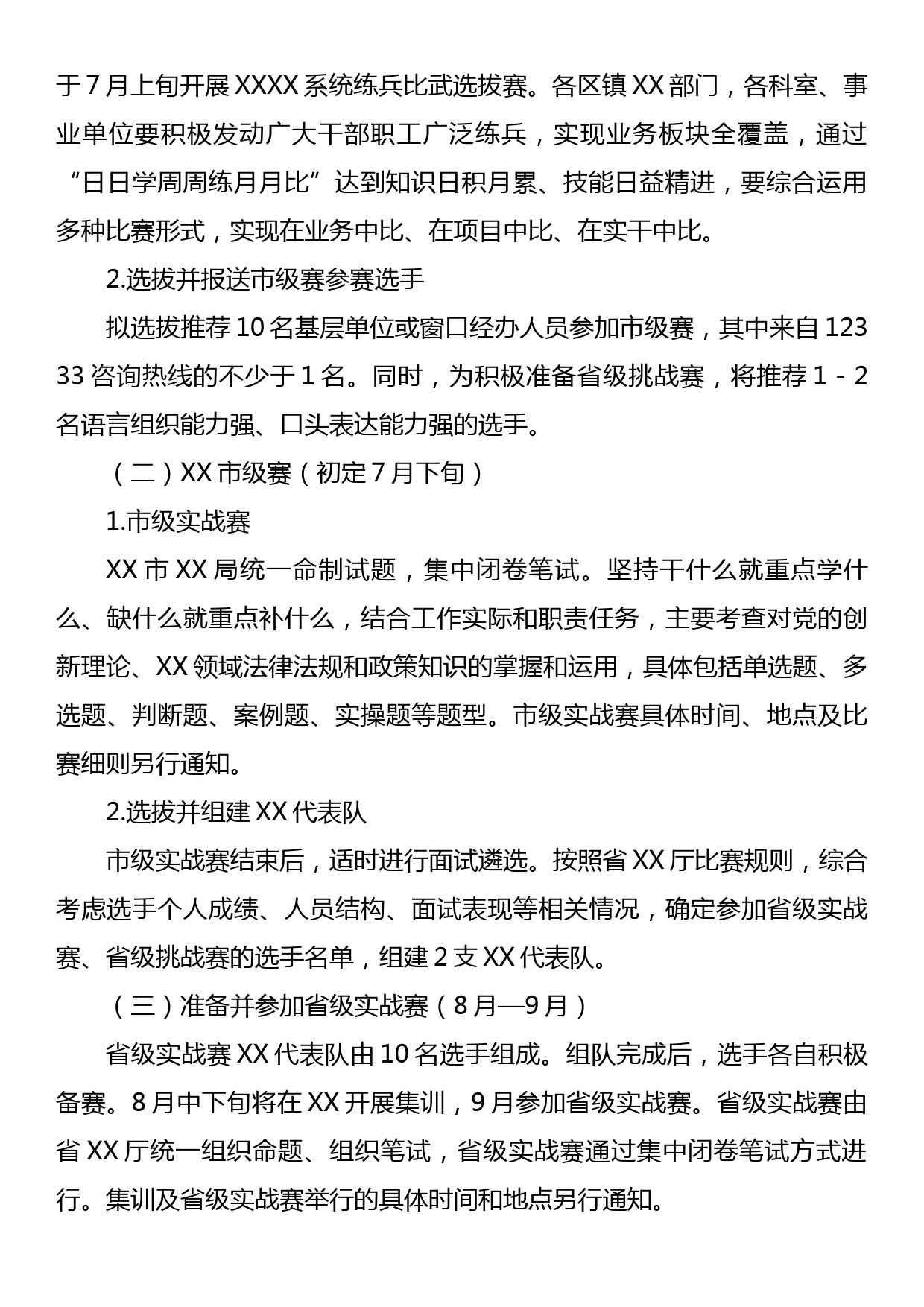 于7月上旬开展XXXX系统练兵比武选拔赛。各区镇XX部门，各科室、事业单位要积极发动广大干部职工广泛练兵，实现业务板块全覆盖，通过“日日学周周练月月比”达到知识日积月累、技能日益精进，要综合运用多种比赛形式，实现在业务中比、在项目中比、在实干中比。

2.选拔并报送市级赛参赛选手

拟选拔推荐10名基层单位或窗口经办人员参加市级赛，其中来自12333咨询热线的不少于1名。同时，为积极准备省级挑战赛，将推荐1－2名语言组织能力强、口头表达能力强的选手。

（二）XX市级赛（初定7月下旬）

1.市级实战赛

XX市XX局统一命制试题，集中闭卷笔试。坚持干什么就重点学什么、缺什么就重点补什么，结合工作实际和职责任务，主要考查对党的创新理论、XX领域法律法规和政策知识的掌握和运用，具体包括单选题、多选题、判断题、案例题、实操题等题型。市级实战赛具体时间、地点及比赛细则另行通知。

2.选拔并组建XX代表队

市级实战赛结束后，适时进行面试遴选。按照省XX厅比赛规则，综合考虑选手个人成绩、人员结构、面试表现等相关情况，确定参加省级实战赛、省级挑战赛的选手名单，组建2支XX代表队。

（三）准备并参加省级实战赛（8月—9月）

省级实战赛XX代表队由10名选手组成。组队完成后，选手各自积极备赛。8月中下旬将在XX开展集训，9月参加省级实战赛。省级实战赛由省XX厅统一组织命题、组织笔试，省级实战赛通过集中闭卷笔试方式进行。集训及省级实战赛举行的具体时间和地点另行通知。